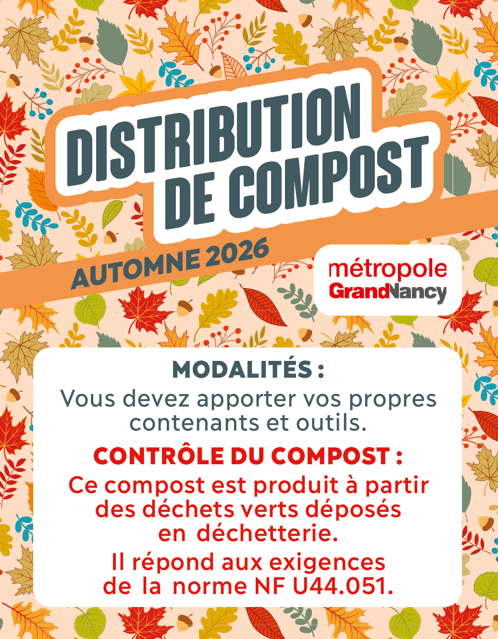 DISTRIBUTION DE COMPOST

AUTOMNE 2026

métropole
GrandNancy

MODALITÉS :
Vous devez apporter vos propres contenants et outils.

CONTRÔLE DU COMPOST :
Ce compost est produit à partir des déchets verts déposés en déchetterie.

Il répond aux exigences de la norme NF U44.051.